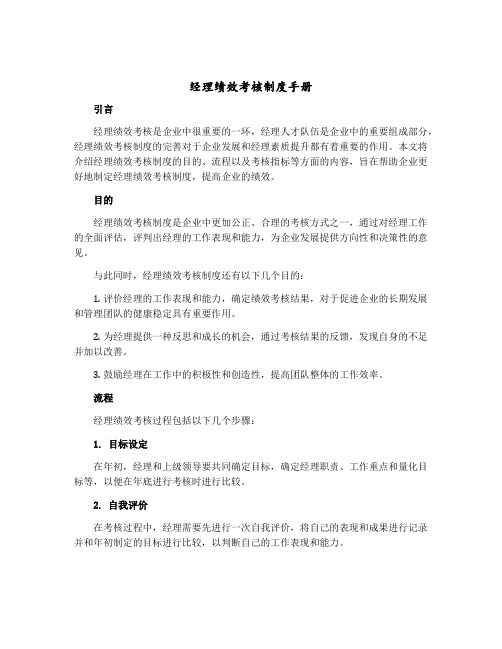 经理绩效考核制度手册

引言

经理绩效考核是企业中很重要的一环，经理人才队伍是企业中的重要组成部分，经理绩效考核制度的完善对于企业发展和经理素质提升都有着重要的作用。本文将介绍经理绩效考核制度的目的、流程以及考核指标等方面的内容，旨在帮助企业更好地制定经理绩效考核制度，提高企业的绩效。

目的

经理绩效考核制度是企业中更加公正、合理的考核方式之一，通过对经理工作的全面评估，评判出经理的工作表现和能力，为企业发展提供方向性和决策性的意见。

与此同时，经理绩效考核制度还有以下几个目的：

1. 评价经理的工作表现和能力，确定绩效考核结果，对于促进企业的长期发展和管理团队的健康稳定具有重要作用。

2. 为经理提供一种反思和成长的机会，通过考核结果的反馈，发现自身的不足并加以改善。

3. 鼓励经理在工作中的积极性和创造性，提高团队整体的工作效率。

流程

经理绩效考核过程包括以下几个步骤：

1. 目标设定

在年初，经理和上级领导要共同确定目标，确定经理职责、工作重点和量化目标等，以便在年底进行考核时进行比较。

2. 自我评价

在考核过程中，经理需要先进行一次自我评价，将自己的表现和成果进行记录并和年初制定的目标进行比较，以判断自己的工作表现和能力。